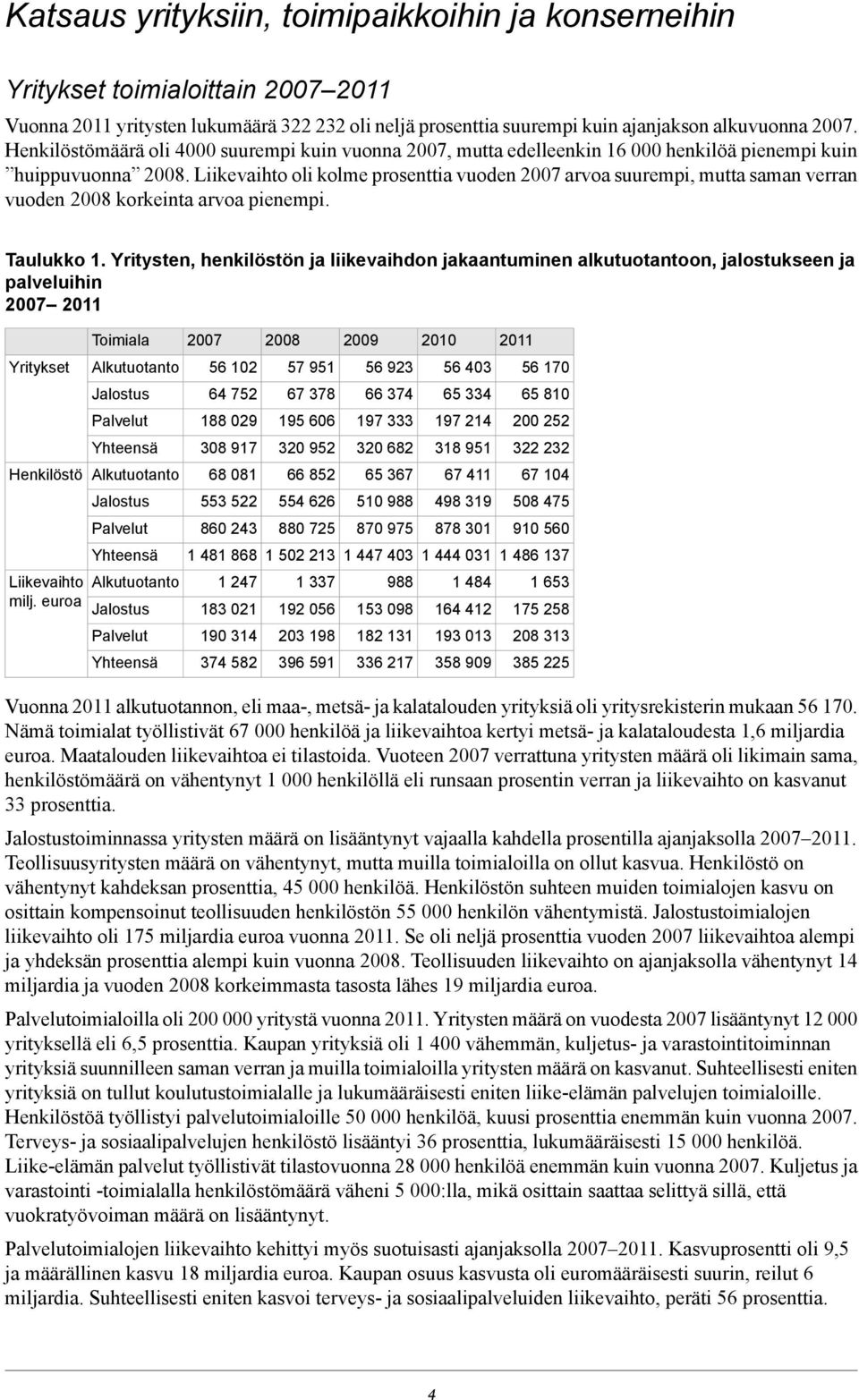 Katsaus yrityksiin, toimipaikkoihin ja konserneihin

Yritykset toimialoittain 2007–2011

Vuonna 2011 yritysten lukumäärä 322 232 oli neljä prosenttia suurempi kuin ajanjakson alkuvuonna 2007. Henkilöstömäärä oli 4000 suurempi kuin vuonna 2007, mutta edelleenkin 16 000 henkilöä pienempi kuin ”huippuvuonna” 2008. Liikevaihto oli kolme prosenttia vuoden 2007 arvoa suurempi, mutta saman verran vuoden 2008 korkeinta arvoa pienempi.

Taulukko 1. Yritysten, henkilöstön ja liikevaihdon jakaantuminen alkutuotantoon, jalostukseen ja palveluihin 2007– 2011

| | Toimiala | 2007 | 2008 | 2009 | 2010 | 2011 |
|---|---|---|---|---|---|---|
| Yritykset | Alkutuotanto | 56 102 | 57 951 | 56 923 | 56 403 | 56 170 |
| | Jalostus | 64 752 | 67 378 | 66 374 | 65 334 | 65 810 |
| | Palvelut | 188 029 | 195 606 | 197 333 | 197 214 | 200 252 |
| | Yhteensä | 308 917 | 320 952 | 320 682 | 318 951 | 322 232 |
| Henkilöstö | Alkutuotanto | 68 081 | 66 852 | 65 367 | 67 411 | 67 104 |
| | Jalostus | 553 522 | 554 626 | 510 988 | 498 319 | 508 475 |
| | Palvelut | 860 243 | 880 725 | 870 975 | 878 301 | 910 560 |
| | Yhteensä | 1 481 868 | 1 502 213 | 1 447 403 | 1 444 031 | 1 486 137 |
| Liikevaihto milj. euroa | Alkutuotanto | 1 247 | 1 337 | 988 | 1 484 | 1 653 |
| | Jalostus | 183 021 | 192 056 | 153 098 | 164 412 | 175 258 |
| | Palvelut | 190 314 | 203 198 | 182 131 | 193 013 | 208 313 |
| | Yhteensä | 374 582 | 396 591 | 336 217 | 358 909 | 385 225 |

Vuonna 2011 alkutuotannon, eli maa-, metsä- ja kalatalouden yrityksiä oli yritysrekisterin mukaan 56 170. Nämä toimialat työllistivät 67 000 henkilöä ja liikevaihtoa kertyi metsä- ja kalataloudesta 1,6 miljardia euroa. Maatalouden liikevaihtoa ei tilastoida. Vuoteen 2007 verrattuna yritysten määrä oli likimain sama, henkilöstömäärä on vähentynyt 1 000 henkilöllä eli runsaan prosentin verran ja liikevaihto on kasvanut 33 prosenttia.

Jalostustoiminnassa yritysten määrä on lisääntynyt vajaalla kahdella prosentilla ajanjaksolla 2007–2011. Teollisuusyritysten määrä on vähentynyt, mutta muilla toimialoilla on ollut kasvua. Henkilöstö on vähentynyt kahdeksan prosenttia, 45 000 henkilöä. Henkilöstön suhteen muiden toimialojen kasvu on osittain kompensoinut teollisuuden henkilöstön 55 000 henkilön vähentymistä. Jalostustoimialojen liikevaihto oli 175 miljardia euroa vuonna 2011. Se oli neljä prosenttia vuoden 2007 liikevaihtoa alempi ja yhdeksän prosenttia alempi kuin vuonna 2008. Teollisuuden liikevaihto on ajanjaksolla vähentynyt 14 miljardia ja vuoden 2008 korkeimmasta tasosta lähes 19 miljardia euroa.

Palvelutoimialoilla oli 200 000 yritystä vuonna 2011. Yritysten määrä on vuodesta 2007 lisääntynyt 12 000 yrityksellä eli 6,5 prosenttia. Kaupan yrityksiä oli 1 400 vähemmän, kuljetus- ja varastointitoiminnan yrityksiä suunnilleen saman verran ja muilla toimialoilla yritysten määrä on kasvanut. Suhteellisesti eniten yrityksiä on tullut koulutustoimialalle ja lukumääräisesti eniten liike-elämän palvelujen toimialoille. Henkilöstöä työllistyi palvelutoimialoille 50 000 henkilöä, kuusi prosenttia enemmän kuin vuonna 2007. Terveys- ja sosiaalipalvelujen henkilöstö lisääntyi 36 prosenttia, lukumääräisesti 15 000 henkilöä. Liike-elämän palvelut työllistivät tilastovuonna 28 000 henkilöä enemmän kuin vuonna 2007. Kuljetus ja varastointi -toimialalla henkilöstömäärä väheni 5 000:lla, mikä osittain saattaa selittyä sillä, että vuokratyövoiman määrä on lisääntynyt.

Palvelutoimialojen liikevaihto kehittyi myös suotuisasti ajanjaksolla 2007–2011. Kasvuprosentti oli 9,5 ja määrällinen kasvu 18 miljardia euroa. Kaupan osuus kasvusta oli euromääräisesti suurin, reilut 6 miljardia. Suhteellisesti eniten kasvoi terveys- ja sosiaalipalveluiden liikevaihto, peräti 56 prosenttia.

4